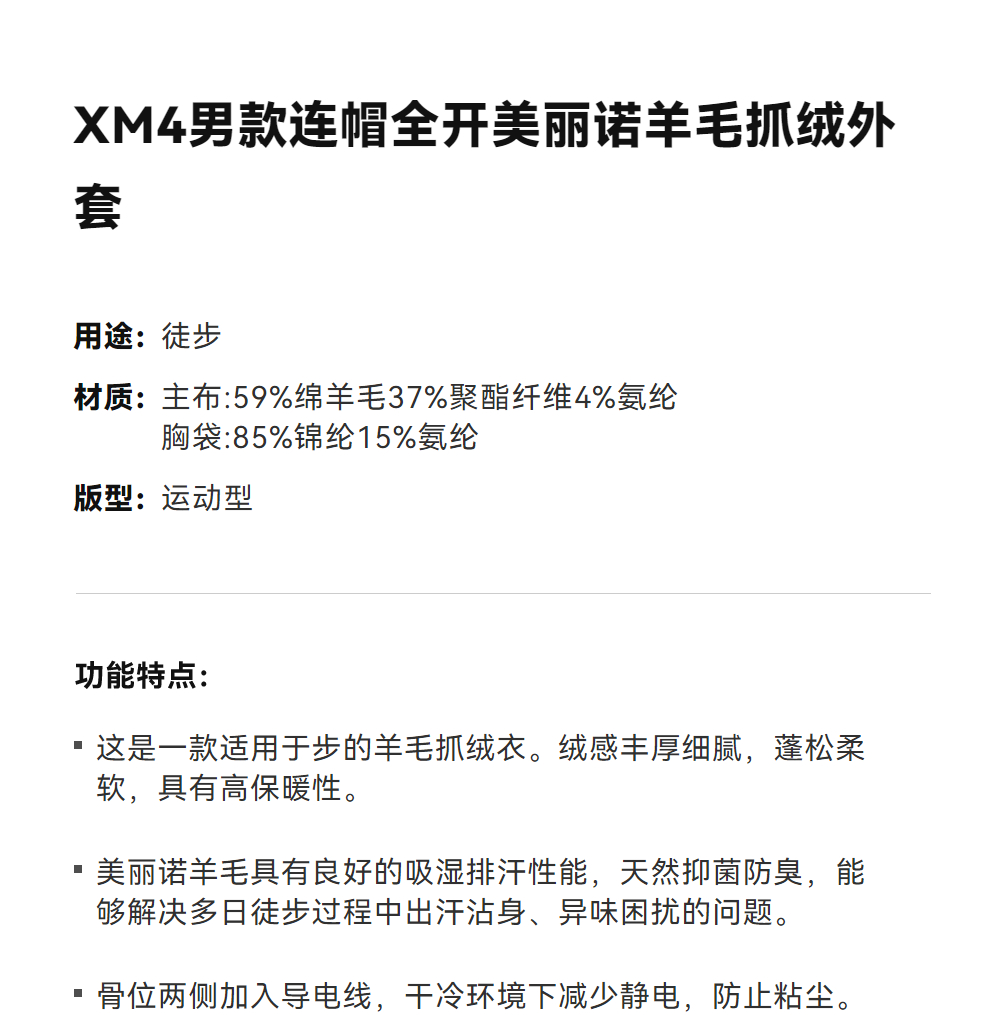 XM4男款连帽全开美丽诺羊毛抓绒外套

用途：徒步

材质：主布:59%绵羊毛37%聚酯纤维4%氨纶
胸袋:85%锦纶15%氨纶

版型：运动型

功能特点：

▪ 这是一款适用于步的羊毛抓绒衣。绒感丰厚细腻，蓬松柔软，具有高保暖性。

▪ 美丽诺羊毛具有良好的吸湿排汗性能，天然抑菌防臭，能够解决多日徒步过程中出汗沾身、异味困扰的问题。

▪ 骨位两侧加入导电线，干冷环境下减少静电，防止粘尘。